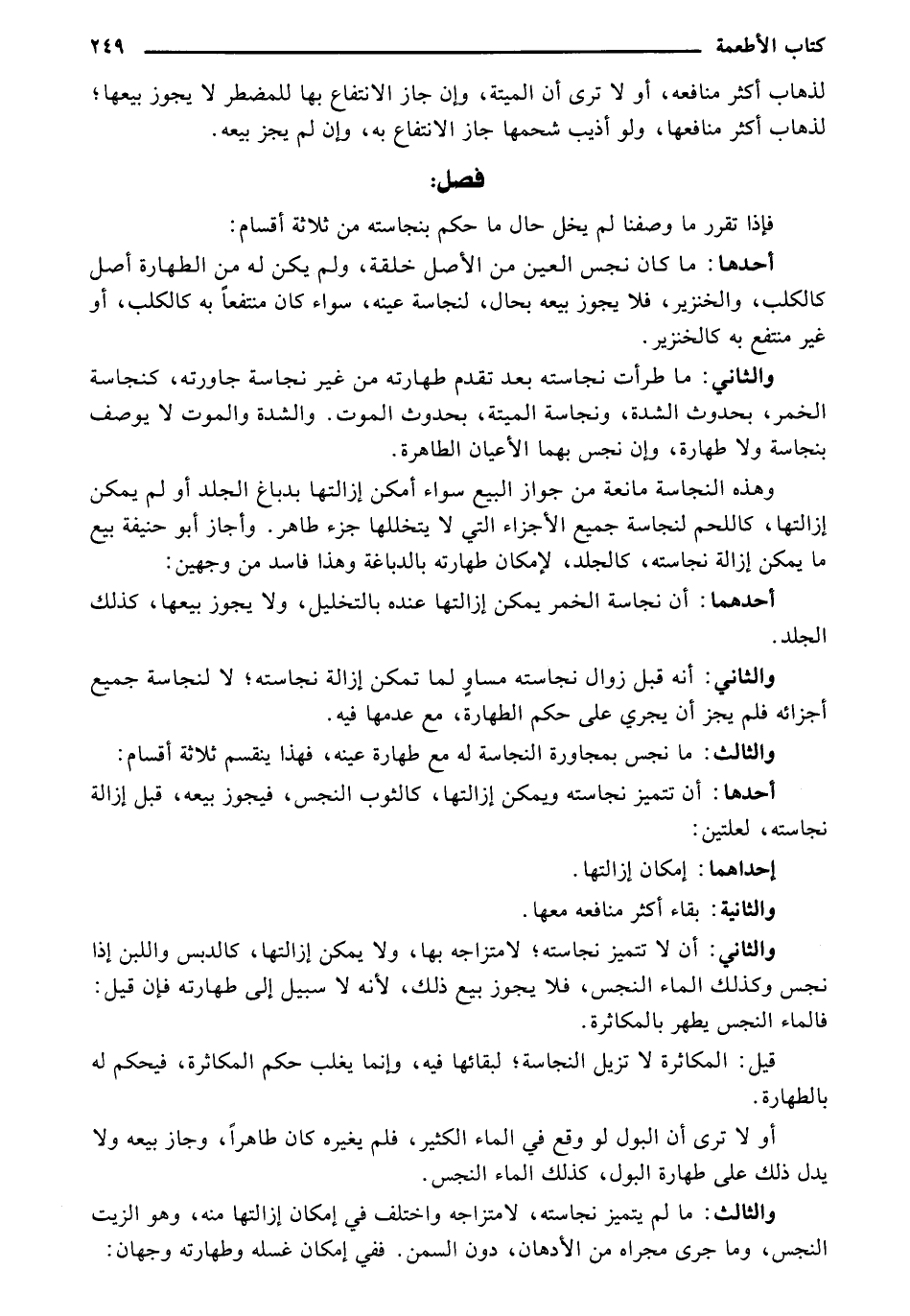 كتاب الأطعمة ٢٤٩

لذهاب أكثر منافعه، أو لا ترى أن الميتة، وإن جاز الانتفاع بها للمضطر لا يجوز بيعها؛ لذهاب أكثر منافعها، ولو أذيب شحمها جاز الانتفاع به، وإن لم يجز بيعه.

فصل:

فإذا تقرر ما وصفنا لم يخل حال ما حكم بنجاسته من ثلاثة أقسام:

أحدها: ما كان نجس العين من الأصل خلقة، ولم يكن له من الطهارة أصل كالكلب، والخنزير، فلا يجوز بيعه بحال، لنجاسة عينه، سواء كان منتفعاً به كالكلب، أو غير منتفع به كالخنزير.

والثاني: ما طرأت نجاسته بعد تقدم طهارته من غير نجاسة جاورته، كنجاسة الخمر، بحدوث الشدة، ونجاسة الميتة، بحدوث الموت. والشدة والموت لا يوصف بنجاسة ولا طهارة، وإن نجس بهما الأعيان الطاهرة.

وهذه النجاسة مانعة من جواز البيع سواء أمكن إزالتها بدباغ الجلد أو لم يمكن إزالتها، كاللحم لنجاسة جميع الأجزاء التي لا يتخللها جزء طاهر. وأجاز أبو حنيفة بيع ما يمكن إزالة نجاسته، كالجلد، لإمكان طهارته بالدباغة وهذا فاسد من وجهين:

أحدهما: أن نجاسة الخمر يمكن إزالتها عنده بالتخليل، ولا يجوز بيعها، كذلك الجلد.

والثاني: أنه قبل زوال نجاسته مساوٍ لما تمكن إزالة نجاسته؛ لا لنجاسة جميع أجزائه فلم يجز أن يجري على حكم الطهارة، مع عدمها فيه.

والثالث: ما نجس بمجاورة النجاسة له مع طهارة عينه، فهذا ينقسم ثلاثة أقسام:

أحدها: أن تتميز نجاسته ويمكن إزالتها، كالثوب النجس، فيجوز بيعه، قبل إزالة نجاسته، لعلتين:

إحداهما: إمكان إزالتها.

والثانية: بقاء أكثر منافعه معها.

والثاني: أن لا تتميز نجاسته؛ لامتزاجه بها، ولا يمكن إزالتها، كالدبس واللبن إذا نجس وكذلك الماء النجس، فلا يجوز بيع ذلك، لأنه لا سبيل إلى طهارته فإن قيل: فالماء النجس يطهر بالمكاثرة.

قيل: المكاثرة لا تزيل النجاسة؛ لبقائها فيه، وإنما يغلب حكم المكاثرة، فيحكم له بالطهارة.

أو لا ترى أن البول لو وقع في الماء الكثير، فلم يغيره كان طاهراً، وجاز بيعه ولا يدل ذلك على طهارة البول، كذلك الماء النجس.

والثالث: ما لم يتميز نجاسته، لامتزاجه واختلف في إمكان إزالتها منه، وهو الزيت النجس، وما جرى مجراه من الأدهان، دون السمن. ففي إمكان غسله وطهارته وجهان: